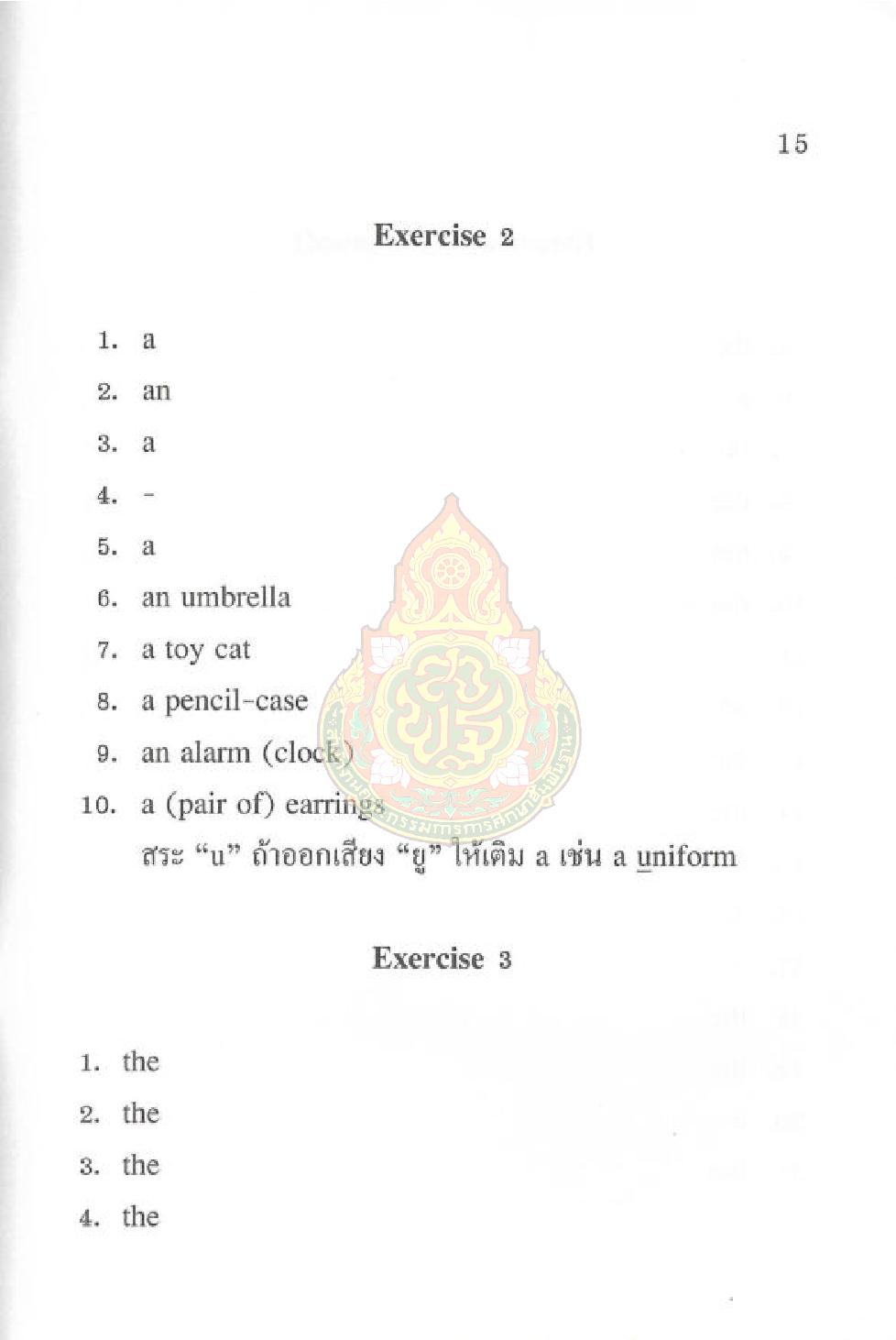 15

Exercise 2

1. a
2. an
3. a
4. -
5. a
6. an umbrella
7. a toy cat
8. a pencil-case
9. an alarm (clock)
10. a (pair of) earrings
สระ "u" ถ้าออกเสียง "ยู" ให้เติม a เช่น a uniform

Exercise 3

1. the
2. the
3. the
4. the